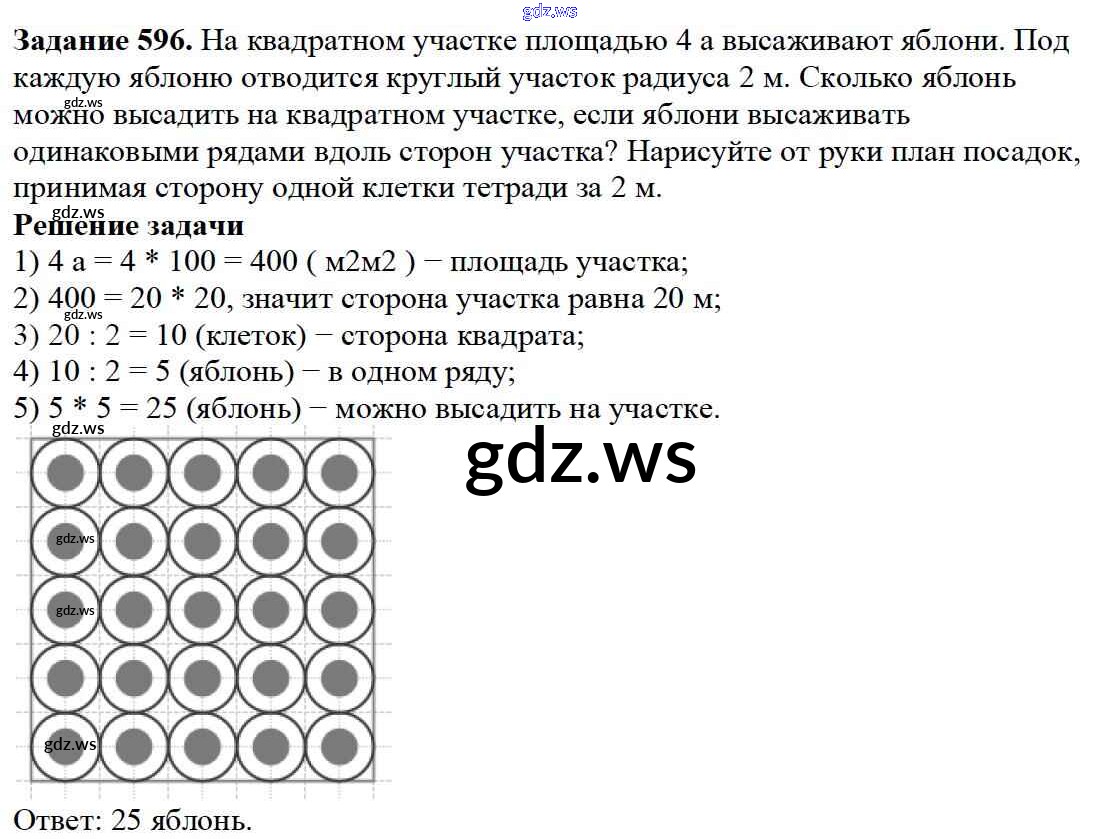 Задание 596. На квадратном участке площадью 4 а высаживают яблони. Под каждую яблоню отводится круглый участок радиуса 2 м. Сколько яблонь можно высадить на квадратном участке, если яблони высаживать одинаковыми рядами вдоль сторон участка? Нарисуйте от руки план посадок, принимая сторону одной клетки тетради за 2 м.

Решение задачи

1) 4 а = 4 * 100 = 400 ( м2м2 ) − площадь участка;

2) 400 = 20 * 20, значит сторона участка равна 20 м;

3) 20 : 2 = 10 (клеток) − сторона квадрата;

4) 10 : 2 = 5 (яблонь) − в одном ряду;

5) 5 * 5 = 25 (яблонь) − можно высадить на участке.

Ответ: 25 яблонь.

gdz.ws